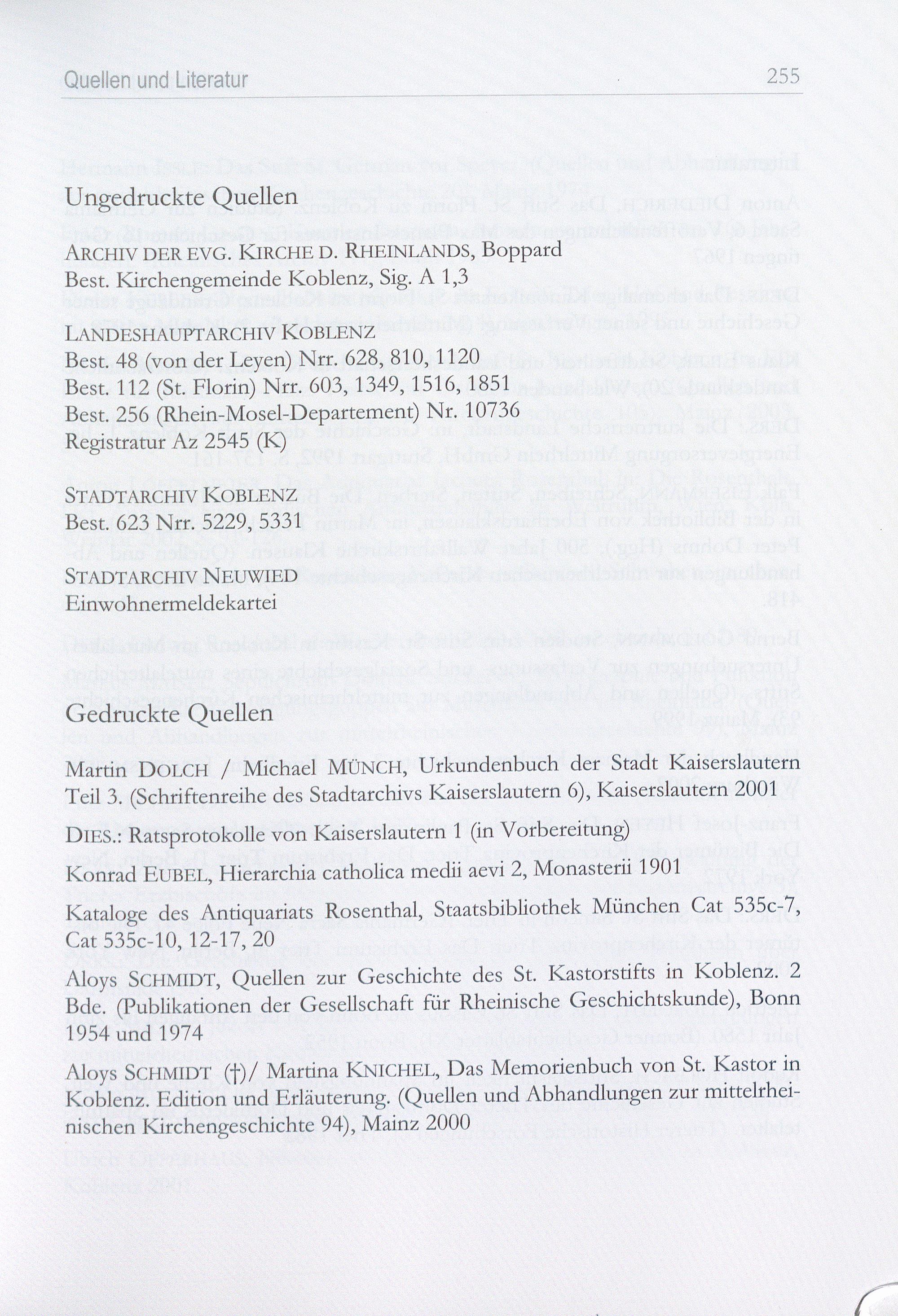 Quellen und Literatur 255

Ungedruckte Quellen

ARCHIV DER EVG. KIRCHE D. RHEINLANDS, Boppard
Best. Kirchengemeinde Koblenz, Sig. A 1,3

LANDESHAUPTARCHIV KOBLENZ
Best. 48 (von der Leyen) Nrr. 628, 810, 1120
Best. 112 (St. Florin) Nrr. 603, 1349, 1516, 1851
Best. 256 (Rhein-Mosel-Departement) Nr. 10736
Registratur Az 2545 (K)

STADTARCHIV KOBLENZ
Best. 623 Nrr. 5229, 5331

STADTARCHIV NEUWIED
Einwohnermeldekartei

Gedruckte Quellen

Martin DOLCH / Michael MÜNCH, Urkundenbuch der Stadt Kaiserslautern Teil 3. (Schriftenreihe des Stadtarchivs Kaiserslautern 6), Kaiserslautern 2001

DIES.: Ratsprotokolle von Kaiserslautern 1 (in Vorbereitung)

Konrad EUBEL, Hierarchia catholica medii aevi 2, Monasterii 1901

Kataloge des Antiquariats Rosenthal, Staatsbibliothek München Cat 535c-7, Cat 535c-10, 12-17, 20

Aloys SCHMIDT, Quellen zur Geschichte des St. Kastorstifts in Koblenz. 2 Bde. (Publikationen der Gesellschaft für Rheinische Geschichtskunde), Bonn 1954 und 1974

Aloys SCHMIDT (†)/ Martina KNICHEL, Das Memorienbuch von St. Kastor in Koblenz. Edition und Erläuterung. (Quellen und Abhandlungen zur mittelrheinischen Kirchengeschichte 94), Mainz 2000